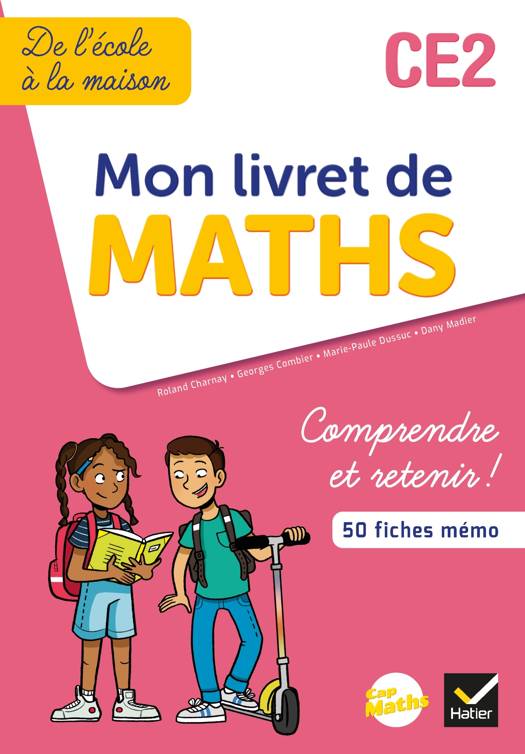 De l'école
à la maison

CE2

Mon livret de
MATHS

Roland Charnay • Georges Combier • Marie-Paule Dussuc • Dany Madier

Comprendre
et retenir !

50 fiches mémo

Cap Maths

Hatier